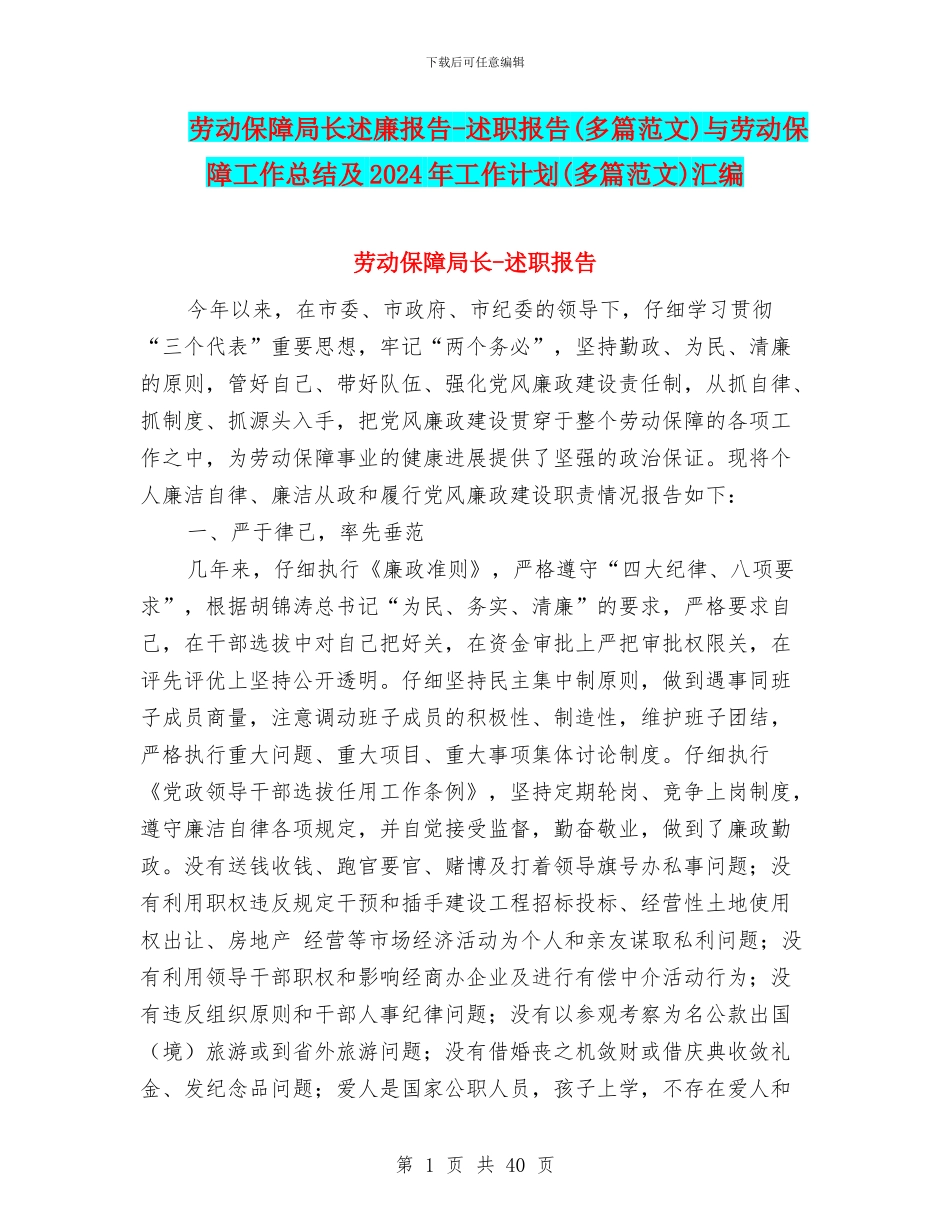 下载后可任意编辑

劳动保障局长述廉报告-述职报告(多篇范文)与劳动保障工作总结及2024年工作计划(多篇范文)汇编

劳动保障局长-述职报告

今年以来，在市委、市政府、市纪委的领导下，仔细学习贯彻“三个代表”重要思想，牢记“两个务必”，坚持勤政、为民、清廉的原则，管好自己、带好队伍、强化党风廉政建设责任制，从抓自律、抓制度、抓源头入手，把党风廉政建设贯穿于整个劳动保障的各项工作之中，为劳动保障事业的健康进展提供了坚强的政治保证。现将个人廉洁自律、廉洁从政和履行党风廉政建设职责情况报告如下：

一、严于律己，率先垂范

几年来，仔细执行《廉政准则》，严格遵守“四大纪律、八项要求”，根据胡锦涛总书记“为民、务实、清廉”的要求，严格要求自己，在干部选拔中对自己把好关，在资金审批上严把审批权限关，在评先评优上坚持公开透明。仔细坚持民主集中制原则，做到遇事同班子成员商量，注意调动班子成员的积极性、制造性，维护班子团结，严格执行重大问题、重大项目、重大事项集体讨论制度。仔细执行《党政领导干部选拔任用工作条例》，坚持定期轮岗、竞争上岗制度，遵守廉洁自律各项规定，并自觉接受监督，勤奋敬业，做到了廉政勤政。没有送钱收钱、跑官要官、赌博及打着领导旗号办私事问题；没有利用职权违反规定干预和插手建设工程招标投标、经营性土地使用权出让、房地产 经营等市场经济活动为个人和亲友谋取私利问题；没有利用领导干部职权和影响经商办企业及进行有偿中介活动行为；没有违反组织原则和干部人事纪律问题；没有以参观考察为名公款出国（境）旅游或到省外旅游问题；没有借婚丧之机敛财或借庆典收敛礼金、发纪念品问题；爱人是国家公职人员，孩子上学，不存在爱人和

第 1 页 共 40 页